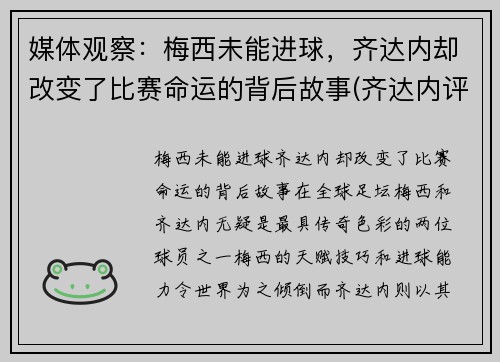 媒体观察：梅西未能进球，齐达内却改变了比赛命运的背后故事(齐达内评

梅西未能进球齐达内却改变了比赛命运的背后故事在全球足坛梅西和齐达内无疑是最具传奇色彩的两位球员之一梅西的天赋技巧和进球能力令世界为之倾倒而齐达内则以其